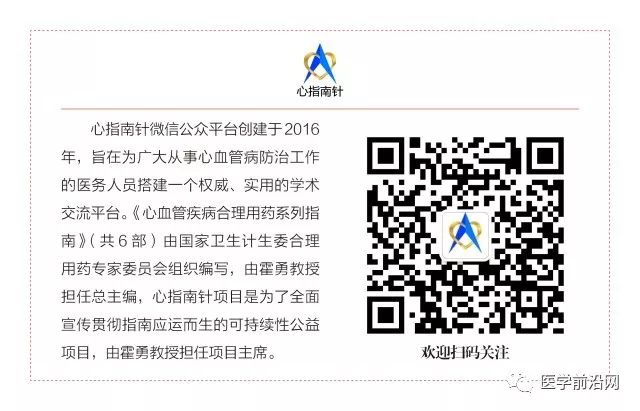 心指南针

心指南针微信公众平台创建于2016年，旨在为广大从事心血管病防治工作的医务人员搭建一个权威、实用的学术交流平台。《心血管疾病合理用药系列指南》（共6部）由国家卫生计生委合理用药专家委员会组织编写，由霍勇教授担任总主编，心指南针项目是为了全面宣传贯彻指南应运而生的可持续性公益项目，由霍勇教授担任项目主席。

欢迎扫码关注

医学前沿网